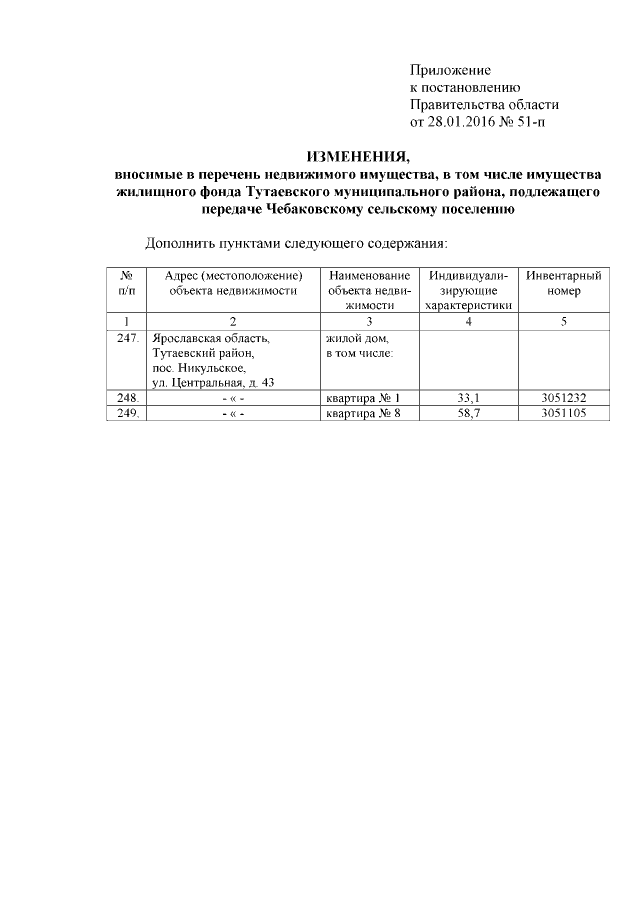 Приложение
к постановлению
Правительства области
от 28.01.2016 № 51-п

ИЗМЕНЕНИЯ,
вносимые в перечень недвижимого имущества, в том числе имущества жилищного фонда Тутаевского муниципального района, подлежащего передаче Чебаковскому сельскому поселению

Дополнить пунктами следующего содержания:

| № п/п | Адрес (местоположение) объекта недвижимости | Наименование объекта недвижимости | Индивидуализирующие характеристики | Инвентарный номер |
|---|---|---|---|---|
| 1 | 2 | 3 | 4 | 5 |
| 247. | Ярославская область, Тутаевский район, пос. Никульское, ул. Центральная, д. 43 | жилой дом, в том числе: | | |
| 248. | - « - | квартира № 1 | 33,1 | 3051232 |
| 249. | - « - | квартира № 8 | 58,7 | 3051105 |